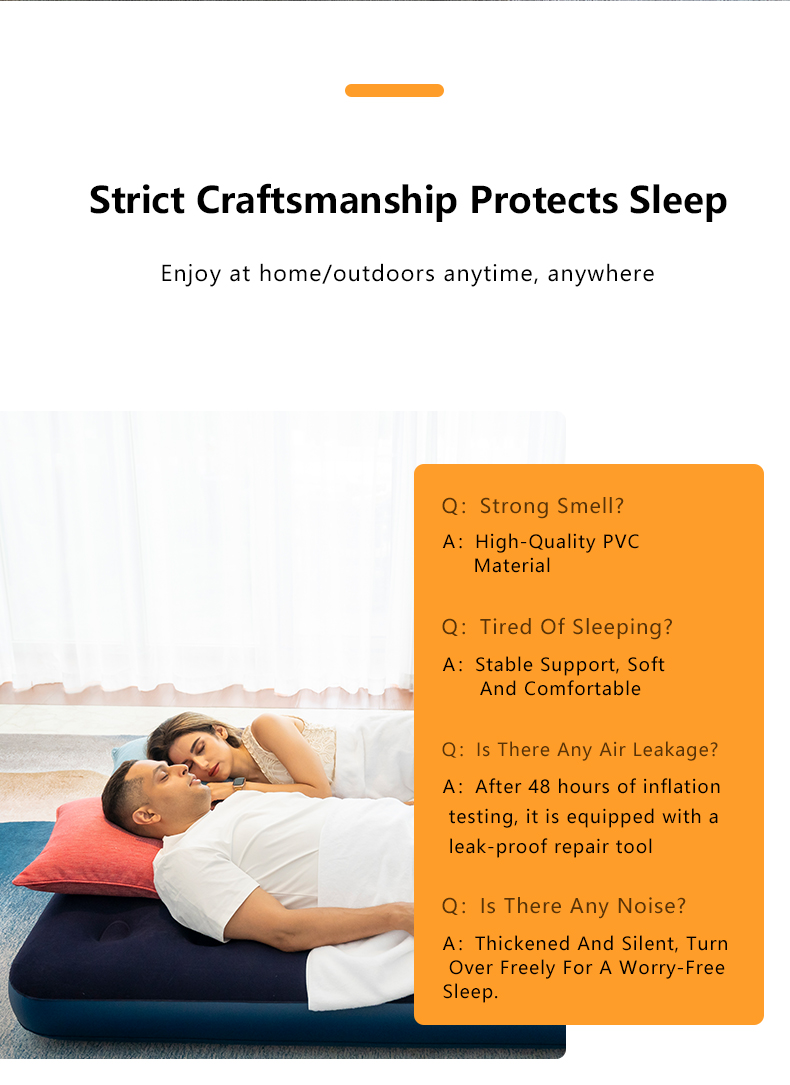 Strict Craftsmanship Protects Sleep

Enjoy at home/outdoors anytime, anywhere

Q: Strong Smell?

A: High-Quality PVC Material

Q: Tired Of Sleeping?

A: Stable Support, Soft And Comfortable

Q: Is There Any Air Leakage?

A: After 48 hours of inflation testing, it is equipped with a leak-proof repair tool

Q: Is There Any Noise?

A: Thickened And Silent, Turn Over Freely For A Worry-Free Sleep.